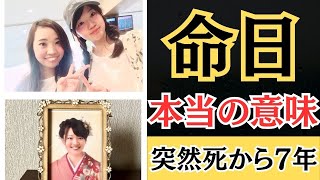 命日

本当の意味

突然死から7年